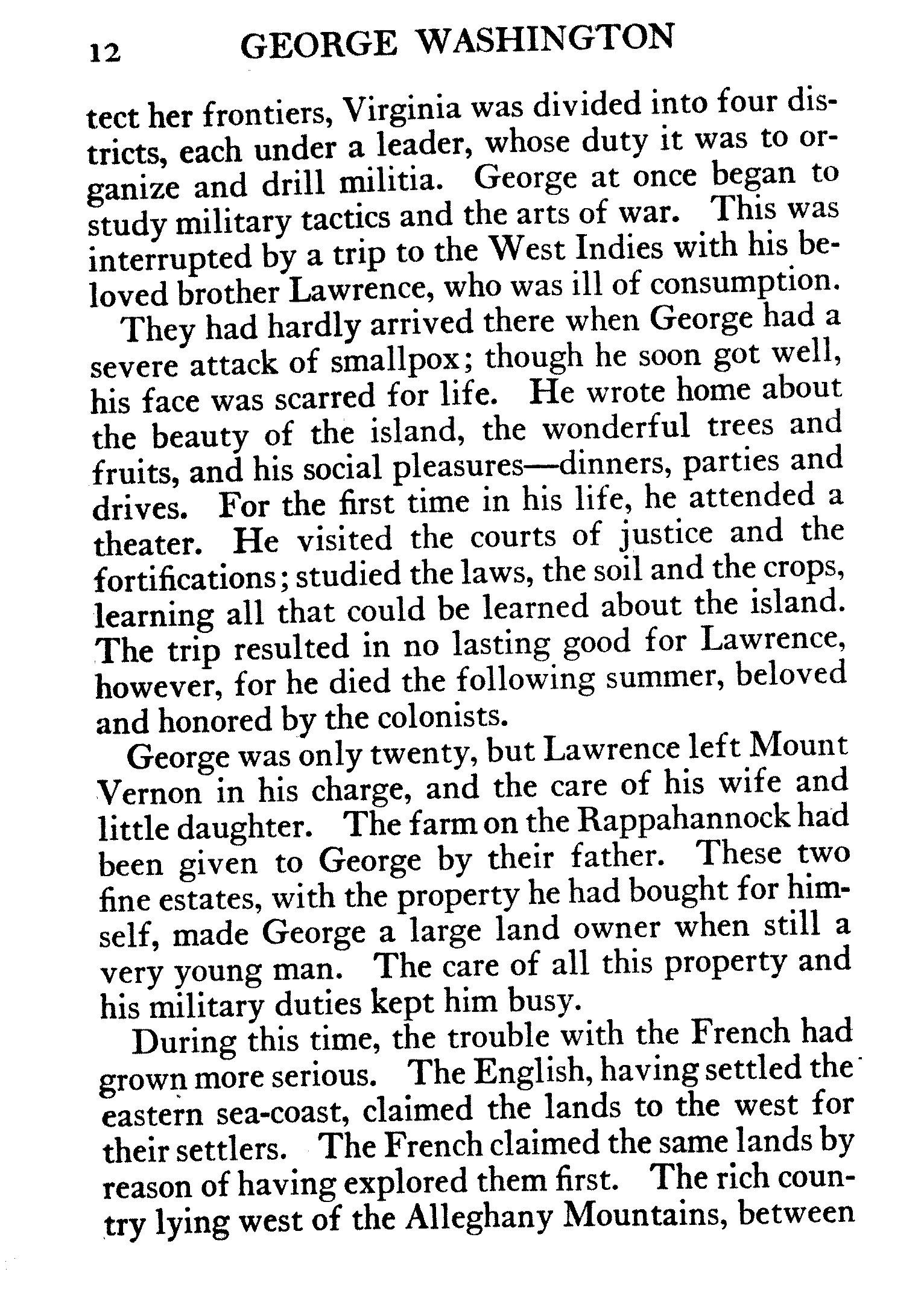 12 GEORGE WASHINGTON

tect her frontiers, Virginia was divided into four districts, each under a leader, whose duty it was to organize and drill militia. George at once began to study military tactics and the arts of war. This was interrupted by a trip to the West Indies with his beloved brother Lawrence, who was ill of consumption.

They had hardly arrived there when George had a severe attack of smallpox; though he soon got well, his face was scarred for life. He wrote home about the beauty of the island, the wonderful trees and fruits, and his social pleasures—dinners, parties and drives. For the first time in his life, he attended a theater. He visited the courts of justice and the fortifications; studied the laws, the soil and the crops, learning all that could be learned about the island. The trip resulted in no lasting good for Lawrence, however, for he died the following summer, beloved and honored by the colonists.

George was only twenty, but Lawrence left Mount Vernon in his charge, and the care of his wife and little daughter. The farm on the Rappahannock had been given to George by their father. These two fine estates, with the property he had bought for himself, made George a large land owner when still a very young man. The care of all this property and his military duties kept him busy.

During this time, the trouble with the French had grown more serious. The English, having settled the eastern sea-coast, claimed the lands to the west for their settlers. The French claimed the same lands by reason of having explored them first. The rich country lying west of the Alleghany Mountains, between